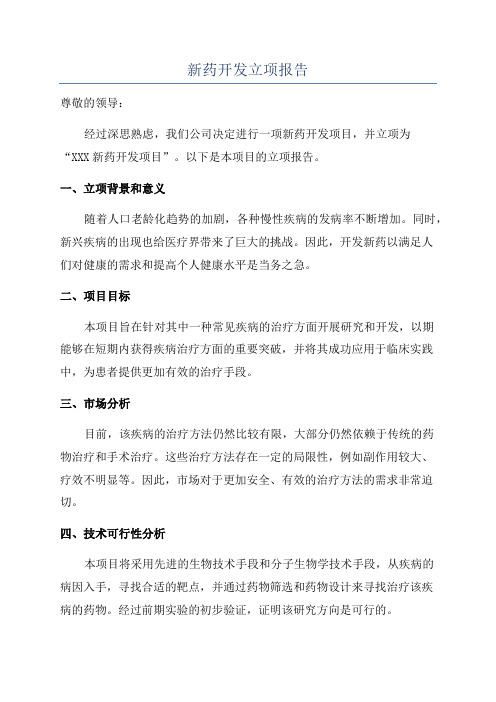 新药开发立项报告

尊敬的领导：

经过深思熟虑，我们公司决定进行一项新药开发项目，并立项为“XXX 新药开发项目”。以下是本项目的立项报告。

一、立项背景和意义

随着人口老龄化趋势的加剧，各种慢性疾病的发病率不断增加。同时，新兴疾病的出现也给医疗界带来了巨大的挑战。因此，开发新药以满足人们对健康的需求和提高个人健康水平是当务之急。

二、项目目标

本项目旨在针对其中一种常见疾病的治疗方面开展研究和开发，以期能够在短期内获得疾病治疗方面的重要突破，并将其成功应用于临床实践中，为患者提供更加有效的治疗手段。

三、市场分析

目前，该疾病的治疗方法仍然比较有限，大部分仍然依赖于传统的药物治疗和手术治疗。这些治疗方法存在一定的局限性，例如副作用较大、疗效不明显等。因此，市场对于更加安全、有效的治疗方法的需求非常迫切。

四、技术可行性分析

本项目将采用先进的生物技术手段和分子生物学技术手段，从疾病的病因入手，寻找合适的靶点，并通过药物筛选和药物设计来寻找治疗该疾病的药物。经过前期实验的初步验证，证明该研究方向是可行的。